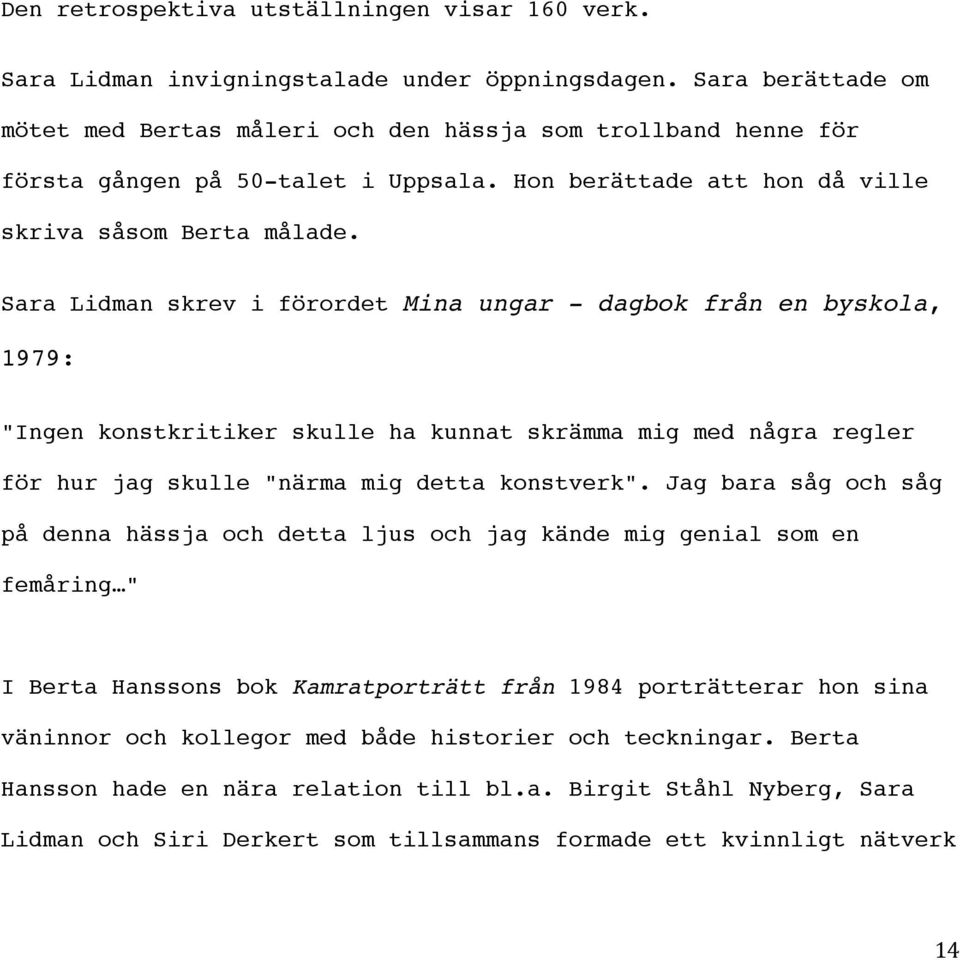 Den retrospektiva utställningen visar 160 verk.

Sara Lidman invigningstalade under öppningsdagen. Sara berättade om mötet med Bertas måleri och den hässja som trollband henne för första gången på 50-talet i Uppsala. Hon berättade att hon då ville skriva såsom Berta målade.

Sara Lidman skrev i förordet Mina ungar - dagbok från en byskola, 1979:

"Ingen konstkritiker skulle ha kunnat skrämma mig med några regler för hur jag skulle "närma mig detta konstverk". Jag bara såg och såg på denna hässja och detta ljus och jag kände mig genial som en femåring…"

I Berta Hanssons bok Kamratporträtt från 1984 porträtterar hon sina väninnor och kollegor med både historier och teckningar. Berta Hansson hade en nära relation till bl.a. Birgit Ståhl Nyberg, Sara Lidman och Siri Derkert som tillsammans formade ett kvinnligt nätverk

14